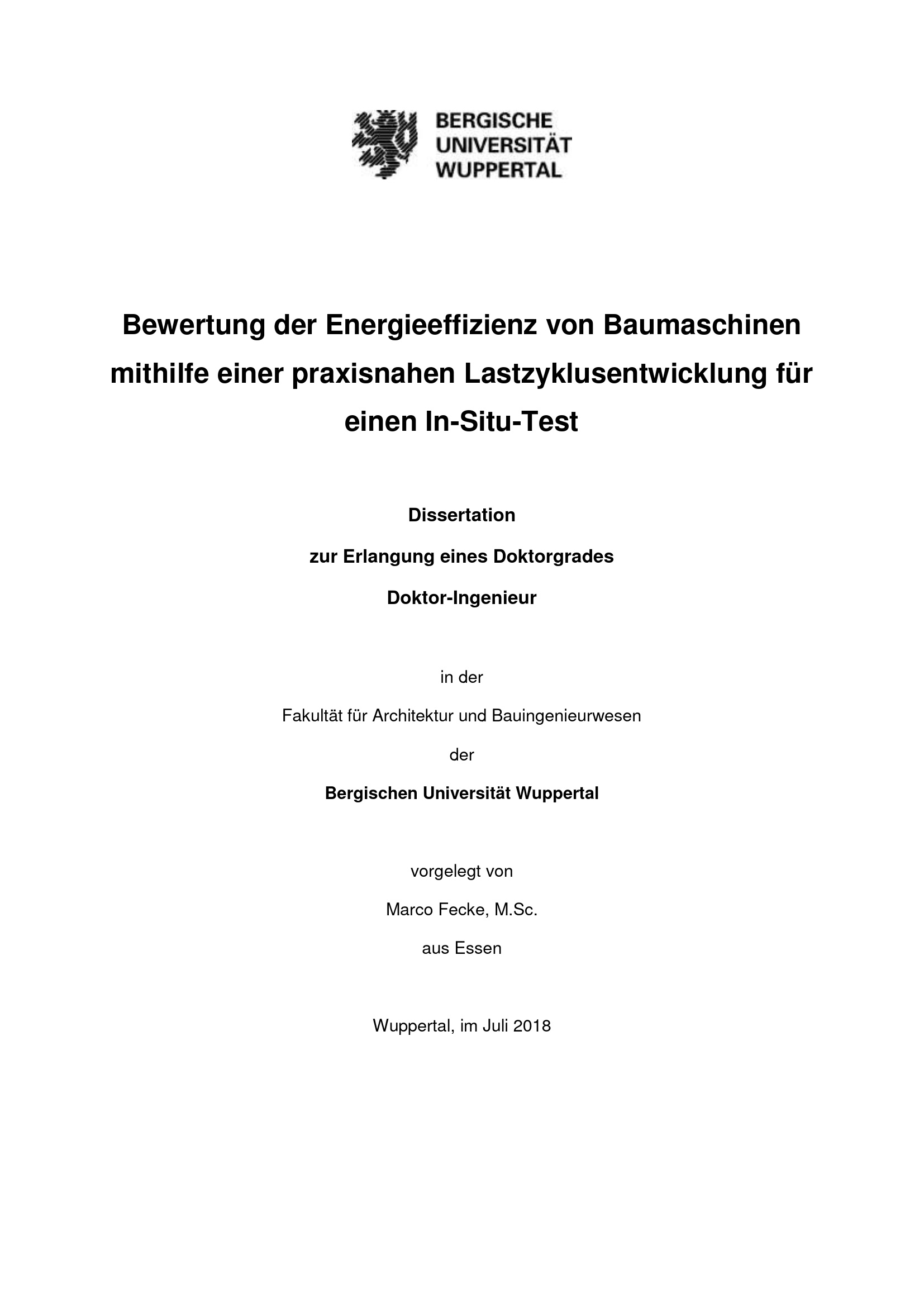 BERGISCHE
UNIVERSITÄT
WUPPERTAL

Bewertung der Energieeffizienz von Baumaschinen mithilfe einer praxisnahen Lastzyklusentwicklung für einen In-Situ-Test

Dissertation

zur Erlangung eines Doktorgrades

Doktor-Ingenieur

in der

Fakultät für Architektur und Bauingenieurwesen

der

Bergischen Universität Wuppertal

vorgelegt von

Marco Fecke, M.Sc.

aus Essen

Wuppertal, im Juli 2018